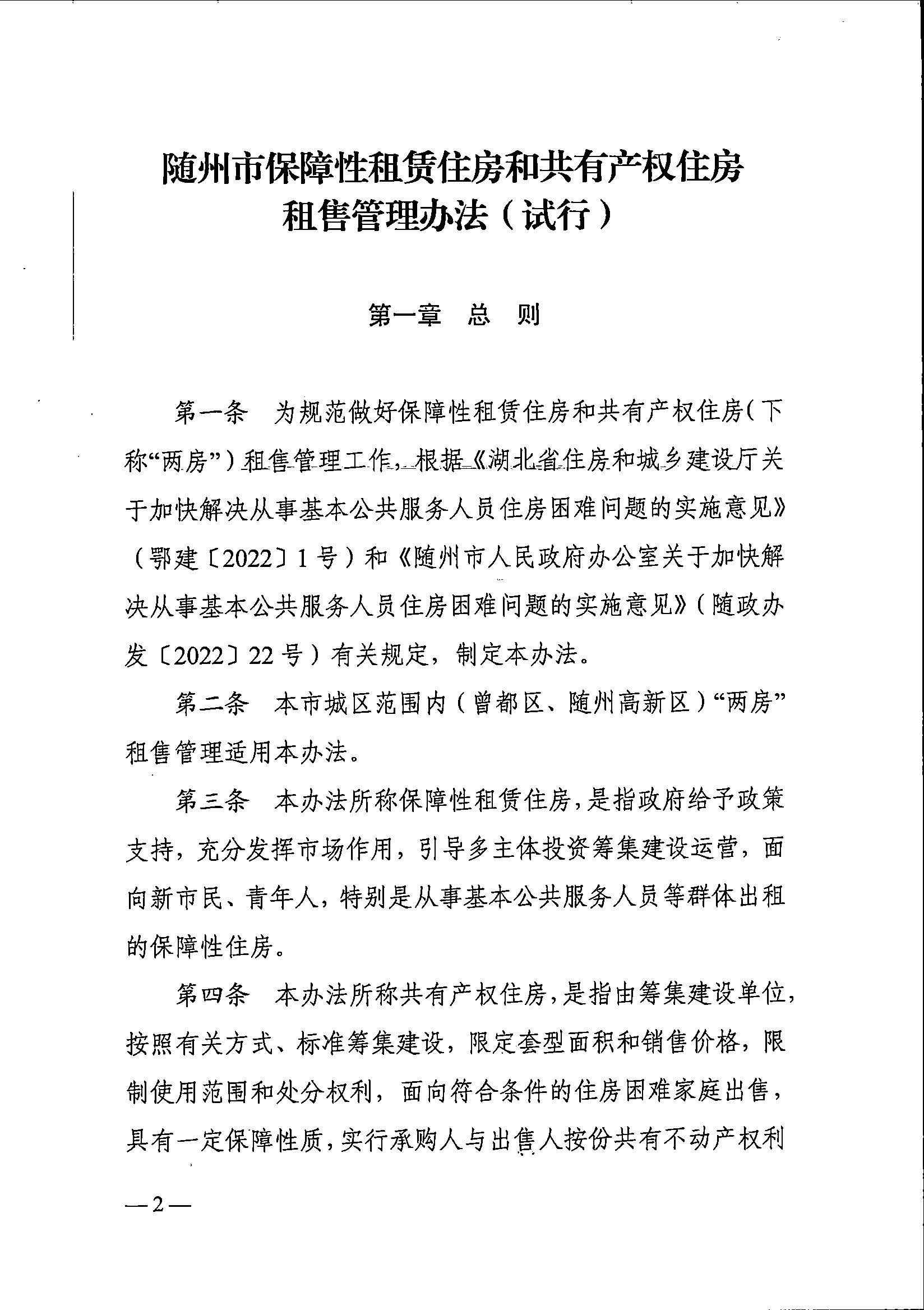 随州市保障性租赁住房和共有产权住房租售管理办法（试行）

第一章 总 则

第一条 为规范做好保障性租赁住房和共有产权住房（下称“两房”）租售管理工作，根据《湖北省住房和城乡建设厅关于加快解决从事基本公共服务人员住房困难问题的实施意见》（鄂建〔2022〕1号）和《随州市人民政府办公室关于加快解决从事基本公共服务人员住房困难问题的实施意见》（随政办发〔2022〕22号）有关规定，制定本办法。

第二条 本市城区范围内（曾都区、随州高新区）“两房”租售管理适用本办法。

第三条 本办法所称保障性租赁住房，是指政府给予政策支持，充分发挥市场作用，引导多主体投资筹集建设运营，面向新市民、青年人，特别是从事基本公共服务人员等群体出租的保障性住房。

第四条 本办法所称共有产权住房，是指由筹集建设单位，按照有关方式、标准筹集建设，限定套型面积和销售价格，限制使用范围和处分权利，面向符合条件的住房困难家庭出售，具有一定保障性质，实行承购人与出售人按份共有不动产权利

—2—